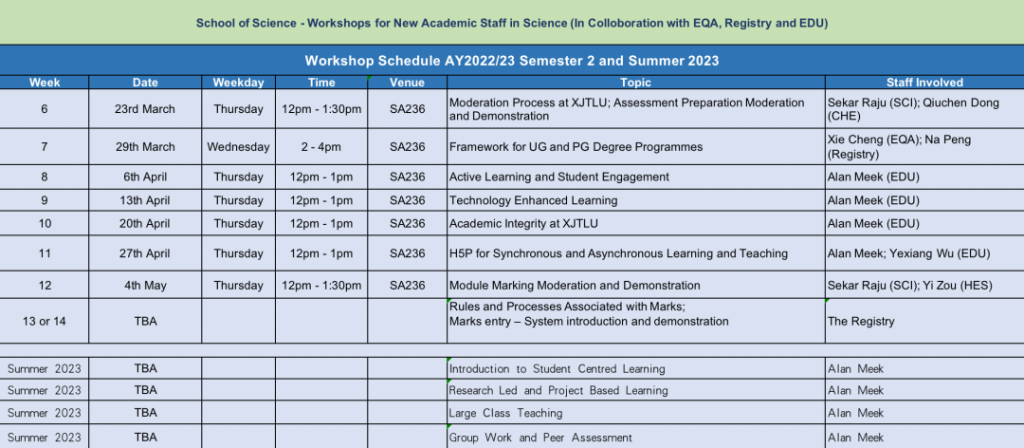 School of Science - Workshops for New Academic Staff in Science (In Colloboration with EQA, Registry and EDU)

Workshop Schedule AY2022/23 Semester 2 and Summer 2023

| Week | Date | Weekday | Time | Venue | Topic | Staff Involved |
|---|---|---|---|---|---|---|
| 6 | 23rd March | Thursday | 12pm - 1:30pm | SA236 | Moderation Process at XJTLU; Assessment Preparation Moderation and Demonstration | Sekar Raju (SCI); Qiuchen Dong (CHE) |
| 7 | 29th March | Wednesday | 2 - 4pm | SA236 | Framework for UG and PG Degree Programmes | Xie Cheng (EQA); Na Peng (Registry) |
| 8 | 6th April | Thursday | 12pm - 1pm | SA236 | Active Learning and Student Engagement | Alan Meek (EDU) |
| 9 | 13th April | Thursday | 12pm - 1pm | SA236 | Technology Enhanced Learning | Alan Meek (EDU) |
| 10 | 20th April | Thursday | 12pm - 1pm | SA236 | Academic Integrity at XJTLU | Alan Meek (EDU) |
| 11 | 27th April | Thursday | 12pm - 1pm | SA236 | H5P for Synchronous and Asynchronous Learning and Teaching | Alan Meek; Yexiang Wu (EDU) |
| 12 | 4th May | Thursday | 12pm - 1:30pm | SA236 | Module Marking Moderation and Demonstration | Sekar Raju (SCI); Yi Zou (HES) |
| 13 or 14 | TBA | | | | Rules and Processes Associated with Marks; Marks entry – System introduction and demonstration | The Registry |
| | | | | | | |
| Summer 2023 | TBA | | | | Introduction to Student Centred Learning | Alan Meek |
| Summer 2023 | TBA | | | | Research Led and Project Based Learning | Alan Meek |
| Summer 2023 | TBA | | | | Large Class Teaching | Alan Meek |
| Summer 2023 | TBA | | | | Group Work and Peer Assessment | Alan Meek |